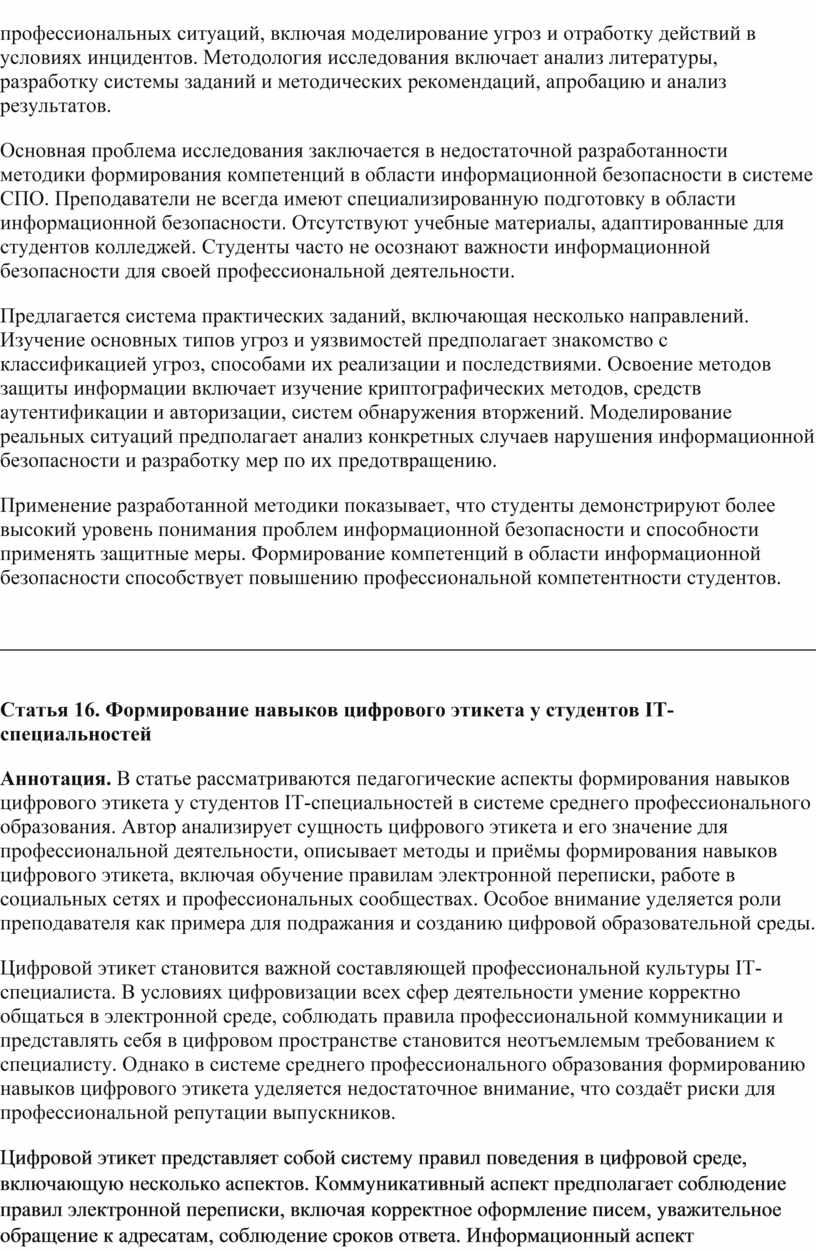 профессиональных ситуаций, включая моделирование угроз и отработку действий в условиях инцидентов. Методология исследования включает анализ литературы, разработку системы заданий и методических рекомендаций, апробацию и анализ результатов.

Основная проблема исследования заключается в недостаточной разработанности методики формирования компетенций в области информационной безопасности в системе СПО. Преподаватели не всегда имеют специализированную подготовку в области информационной безопасности. Отсутствуют учебные материалы, адаптированные для студентов колледжей. Студенты часто не осознают важности информационной безопасности для своей профессиональной деятельности.

Предлагается система практических заданий, включающая несколько направлений. Изучение основных типов угроз и уязвимостей предполагает знакомство с классификацией угроз, способами их реализации и последствиями. Освоение методов защиты информации включает изучение криптографических методов, средств аутентификации и авторизации, систем обнаружения вторжений. Моделирование реальных ситуаций предполагает анализ конкретных случаев нарушения информационной безопасности и разработку мер по их предотвращению.

Применение разработанной методики показывает, что студенты демонстрируют более высокий уровень понимания проблем информационной безопасности и способности применять защитные меры. Формирование компетенций в области информационной безопасности способствует повышению профессиональной компетентности студентов.

Статья 16. Формирование навыков цифрового этикета у студентов IT-специальностей

Аннотация. В статье рассматриваются педагогические аспекты формирования навыков цифрового этикета у студентов IT-специальностей в системе среднего профессионального образования. Автор анализирует сущность цифрового этикета и его значение для профессиональной деятельности, описывает методы и приёмы формирования навыков цифрового этикета, включая обучение правилам электронной переписки, работе в социальных сетях и профессиональных сообществах. Особое внимание уделяется роли преподавателя как примера для подражания и созданию цифровой образовательной среды.

Цифровой этикет становится важной составляющей профессиональной культуры IT-специалиста. В условиях цифровизации всех сфер деятельности умение корректно общаться в электронной среде, соблюдать правила профессиональной коммуникации и представлять себя в цифровом пространстве становится неотъемлемым требованием к специалисту. Однако в системе среднего профессионального образования формированию навыков цифрового этикета уделяется недостаточное внимание, что создаёт риски для профессиональной репутации выпускников.

Цифровой этикет представляет собой систему правил поведения в цифровой среде, включающую несколько аспектов. Коммуникативный аспект предполагает соблюдение правил электронной переписки, включая корректное оформление писем, уважительное обращение к адресатам, соблюдение сроков ответа. Информационный аспект